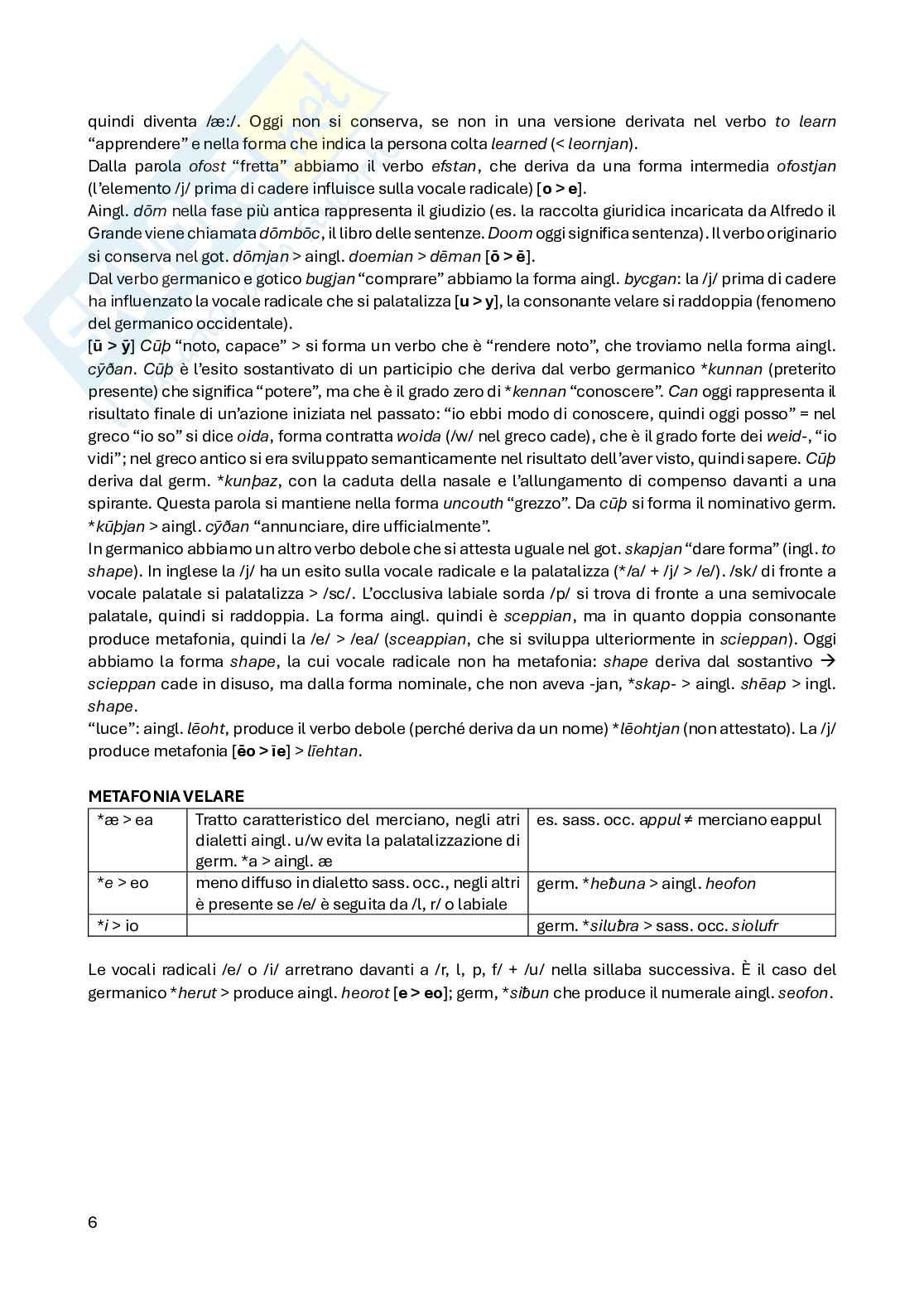 quindi diventa /æ:/. Oggi non si conserva, se non in una versione derivata nel verbo to learn "apprendere" e nella forma che indica la persona colta learned (< leornjan).

Dalla parola ofost "fretta" abbiamo il verbo efstan, che deriva da una forma intermedia ofostjan (l'elemento /j/ prima di cadere influisce sulla vocale radicale) [o > e].

Aingl. dōm nella fase più antica rappresenta il giudizio (es. la raccolta giuridica incaricata da Alfredo il Grande viene chiamata dōmbōc, il libro delle sentenze. Doom oggi significa sentenza). Il verbo originario si conserva nel got. dōmjan > aingl. doemian > dēman [ō > ē].

Dal verbo germanico e gotico bugjan "comprare" abbiamo la forma aingl. bycgan: la /j/ prima di cadere ha influenzato la vocale radicale che si palatalizza [u > y], la consonante velare si raddoppia (fenomeno del germanico occidentale).

[ū > ȳ] Cūþ "noto, capace" > si forma un verbo che è "rendere noto", che troviamo nella forma aingl. cȳðan. Cūþ è l'esito sostantivato di un participio che deriva dal verbo germanico *kunnan (preterito presente) che significa "potere", ma che è il grado zero di *kennan "conoscere". Can oggi rappresenta il risultato finale di un'azione iniziata nel passato: "io ebbi modo di conoscere, quindi oggi posso" = nel greco "io so" si dice oida, forma contratta woida (/w/ nel greco cade), che è il grado forte dei weid-, "io vidi"; nel greco antico si era sviluppato semanticamente nel risultato dell'aver visto, quindi sapere. Cūþ deriva dal germ. *kunþaz, con la caduta della nasale e l'allungamento di compenso davanti a una spirante. Questa parola si mantiene nella forma uncouth "grezzo". Da cūþ si forma il nominativo germ. *kūþjan > aingl. cȳðan "annunciare, dire ufficialmente".

In germanico abbiamo un altro verbo debole che si attesta uguale nel got. skapjan "dare forma" (ingl. to shape). In inglese la /j/ ha un esito sulla vocale radicale e la palatalizza (*/a/ + /j/ > /e/). /sk/ di fronte a vocale palatale si palatalizza > /sc/. L'occlusiva labiale sorda /p/ si trova di fronte a una semivocale palatale, quindi si raddoppia. La forma aingl. quindi è sceppian, ma in quanto doppia consonante produce metafonia, quindi la /e/ > /ea/ (sceappian, che si sviluppa ulteriormente in scieppan). Oggi abbiamo la forma shape, la cui vocale radicale non ha metafonia: shape deriva dal sostantivo → scieppan cade in disuso, ma dalla forma nominale, che non aveva -jan, *skap- > aingl. shēap > ingl. shape.

"luce": aingl. lēoht, produce il verbo debole (perché deriva da un nome) *lēohtjan (non attestato). La /j/ produce metafonia [ēo > īe] > līehtan.

METAFONIA VELARE

| *æ > ea | Tratto caratteristico del merciano, negli atri dialetti aingl. u/w evita la palatalizzazione di germ. *a > aingl. æ | es. sass. occ. appul ≠ merciano eappul |
|---|---|---|
| *e > eo | meno diffuso in dialetto sass. occ., negli altri è presente se /e/ è seguita da /l, r/ o labiale | germ. *heƀuna > aingl. heofon |
| *i > io | | germ. *siluƀra > sass. occ. siolufr |

Le vocali radicali /e/ o /i/ arretrano davanti a /r, l, p, f/ + /u/ nella sillaba successiva. È il caso del germanico *herut > produce aingl. heorot [e > eo]; germ, *siƀun che produce il numerale aingl. seofon.

6